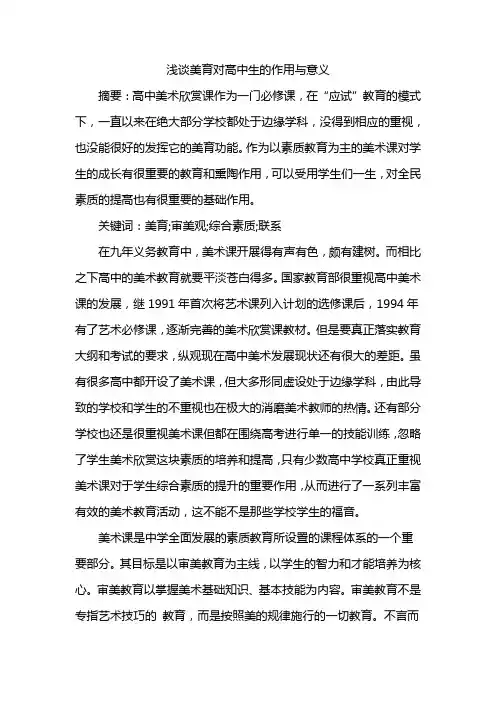 浅谈美育对高中生的作用与意义

摘要：高中美术欣赏课作为一门必修课，在“应试”教育的模式下，一直以来在绝大部分学校都处于边缘学科，没得到相应的重视，也没能很好的发挥它的美育功能。作为以素质教育为主的美术课对学生的成长有很重要的教育和熏陶作用，可以受用学生们一生，对全民素质的提高也有很重要的基础作用。

关键词：美育;审美观;综合素质;联系

在九年义务教育中，美术课开展得有声有色，颇有建树。而相比之下高中的美术教育就要平淡苍白得多。国家教育部很重视高中美术课的发展，继 1991 年首次将艺术课列入计划的选修课后，1994 年有了艺术必修课，逐渐完善的美术欣赏课教材。但是要真正落实教育大纲和考试的要求，纵观现在高中美术发展现状还有很大的差距。虽有很多高中都开设了美术课，但大多形同虚设处于边缘学科，由此导致的学校和学生的不重视也在极大的消磨美术教师的热情。还有部分学校也还是很重视美术课但都在围绕高考进行单一的技能训练，忽略了学生美术欣赏这块素质的培养和提高，只有少数高中学校真正重视美术课对于学生综合素质的提升的重要作用，从而进行了一系列丰富有效的美术教育活动，这不能不是那些学校学生的福音。

美术课是中学全面发展的素质教育所设置的课程体系的一个重要部分。其目标是以审美教育为主线，以学生的智力和才能培养为核心。审美教育以掌握美术基础知识、基本技能为内容。审美教育不是专指艺术技巧的 教育，而是按照美的规律施行的一切教育。不言而